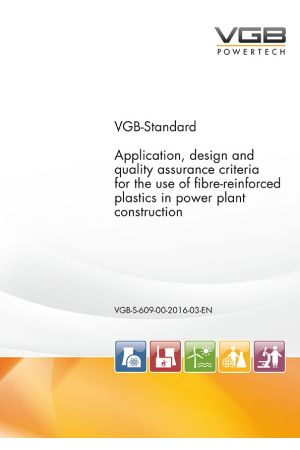 VGB
POWERTECH

VGB-Standard

Application, design and quality assurance criteria for the use of fibre-reinforced plastics in power plant construction

VGB-S-609-00-2016-03-EN